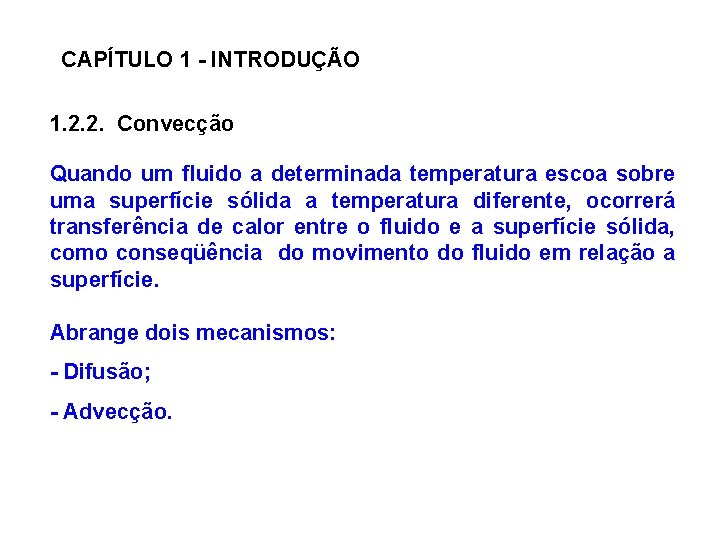 CAPÍTULO 1 - INTRODUÇÃO

1.2.2. Convecção

Quando um fluido a determinada temperatura escoa sobre uma superfície sólida a temperatura diferente, ocorrerá transferência de calor entre o fluido e a superfície sólida, como conseqüência do movimento do fluido em relação a superfície.

Abrange dois mecanismos:

- Difusão;

- Advecção.